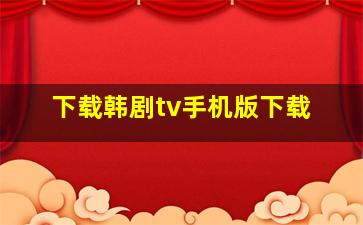 下载韩剧tv手机版下载